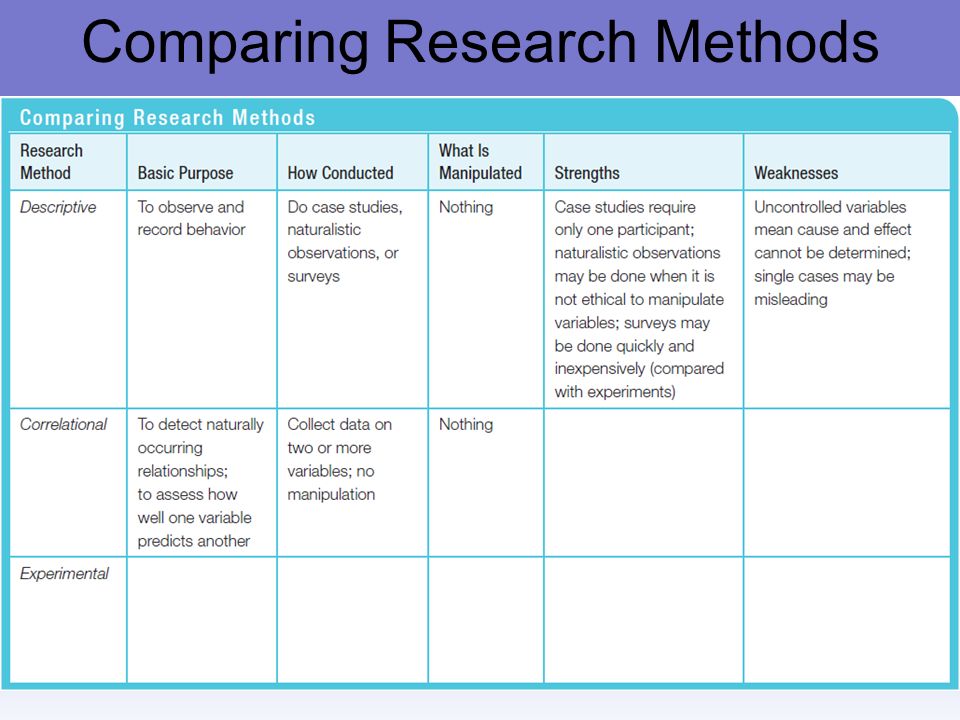 Comparing Research Methods

Comparing Research Methods

| Research Method | Basic Purpose | How Conducted | What Is Manipulated | Strengths | Weaknesses |
|---|---|---|---|---|---|
| Descriptive | To observe and record behavior | Do case studies, naturalistic observations, or surveys | Nothing | Case studies require only one participant; naturalistic observations may be done when it is not ethical to manipulate variables; surveys may be done quickly and inexpensively (compared with experiments) | Uncontrolled variables mean cause and effect cannot be determined; single cases may be misleading |
| Correlational | To detect naturally occurring relationships; to assess how well one variable predicts another | Collect data on two or more variables; no manipulation | Nothing | | |
| Experimental | | | | | |